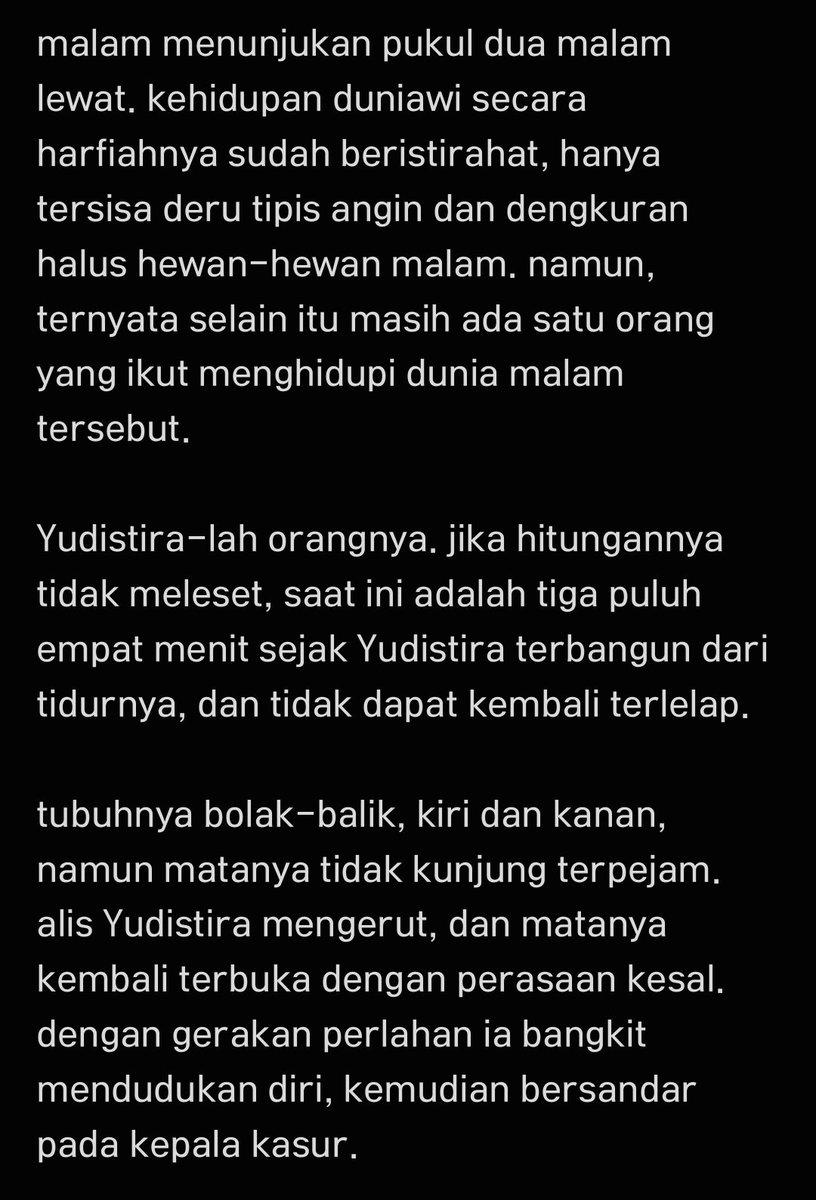 malam menunjukan pukul dua malam lewat. kehidupan duniawi secara harfiahnya sudah beristirahat, hanya tersisa deru tipis angin dan dengkuran halus hewan-hewan malam. namun, ternyata selain itu masih ada satu orang yang ikut menghidupi dunia malam tersebut.

Yudistira-lah orangnya. jika hitungannya tidak meleset, saat ini adalah tiga puluh empat menit sejak Yudistira terbangun dari tidurnya, dan tidak dapat kembali terlelap.

tubuhnya bolak-balik, kiri dan kanan, namun matanya tidak kunjung terpejam. alis Yudistira mengerut, dan matanya kembali terbuka dengan perasaan kesal. dengan gerakan perlahan ia bangkit mendudukan diri, kemudian bersandar pada kepala kasur.